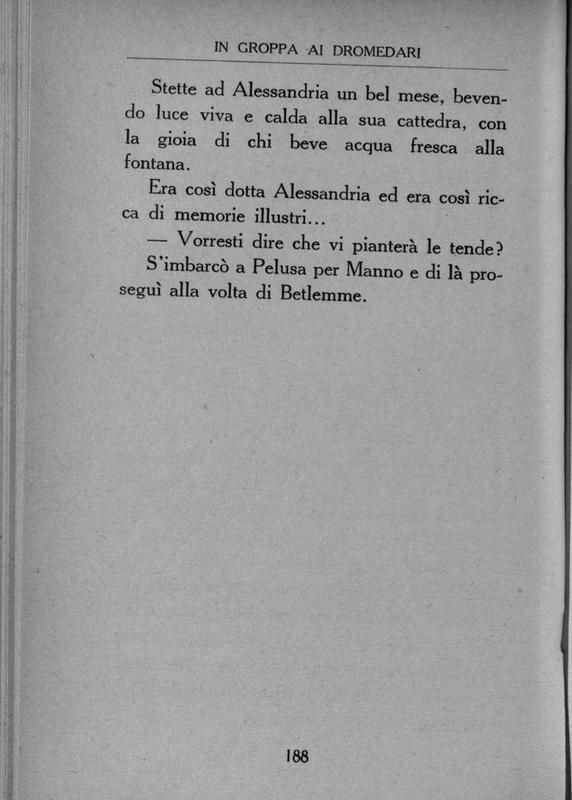 IN GROPPA AI DROMEDARI

Stette ad Alessandria un bel mese, bevendo luce viva e calda alla sua cattedra, con la gioia di chi beve acqua fresca alla fontana.

Era così dotta Alessandria ed era così ricca di memorie illustri...

— Vorresti dire che vi pianterà le tende?

S'imbarcò a Pelusa per Manno e di là proseguì alla volta di Betlemme.

188